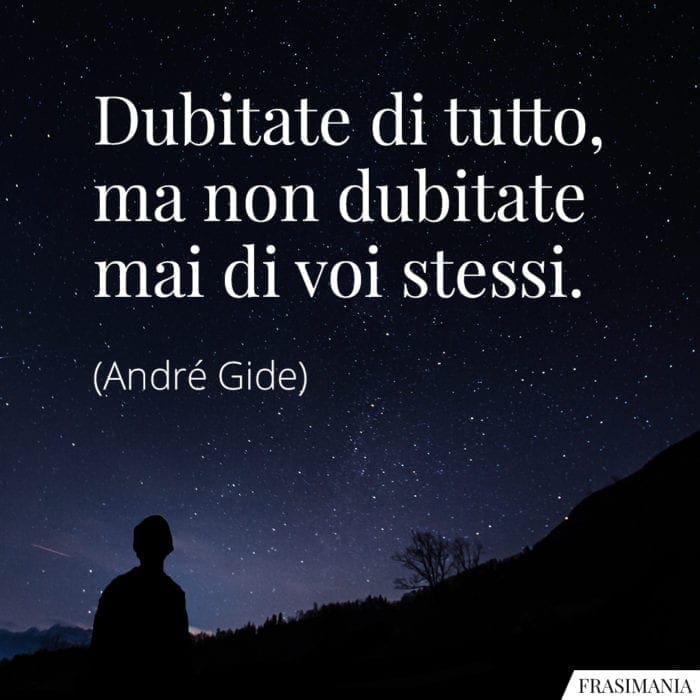 Dubitate di tutto, ma non dubitate mai di voi stessi.

(André Gide)

FRASIMANIA